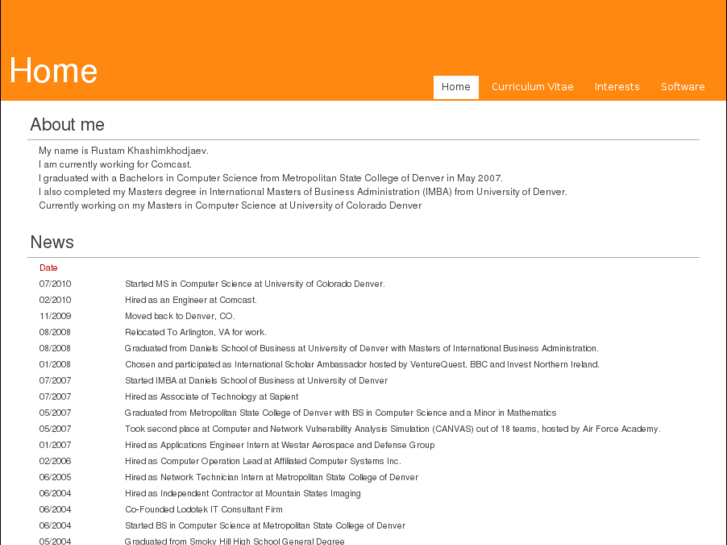 Home

Home Curriculum Vitae Interests Software

About me

My name is Rustam Khashimkhodjaev.
I am currently working for Comcast.
I graduated with a Bachelors in Computer Science from Metropolitan State College of Denver in May 2007.
I also completed my Masters degree in International Masters of Business Administration (IMBA) from University of Denver.
Currently working on my Masters in Computer Science at University of Colorado Denver

News

| Date | |
|---|---|
| 07/2010 | Started MS in Computer Science at University of Colorado Denver. |
| 02/2010 | Hired as an Engineer at Comcast. |
| 11/2009 | Moved back to Denver, CO. |
| 08/2008 | Relocated To Arlington, VA for work. |
| 08/2008 | Graduated from Daniels School of Business at University of Denver with Masters of International Business Administration. |
| 01/2008 | Chosen and participated as International Scholar Ambassador hosted by VentureQuest, BBC and Invest Northern Ireland. |
| 07/2007 | Started IMBA at Daniels School of Business at University of Denver |
| 07/2007 | Hired as Associate of Technology at Sapient |
| 05/2007 | Graduated from Metropolitan State College of Denver with BS in Computer Science and a Minor in Mathematics |
| 05/2007 | Took second place at Computer and Network Vulnerability Analysis Simulation (CANVAS) out of 18 teams, hosted by Air Force Academy. |
| 01/2007 | Hired as Applications Engineer Intern at Westar Aerospace and Defense Group |
| 02/2006 | Hired as Computer Operation Lead at Affiliated Computer Systems Inc. |
| 06/2005 | Hired as Network Technician Intern at Metropolitan State College of Denver |
| 06/2004 | Hired as Independent Contractor at Mountain States Imaging |
| 06/2004 | Co-Founded Lodotek IT Consultant Firm |
| 06/2004 | Started BS in Computer Science at Metropolitan State College of Denver |
| 05/2004 | Graduated from Smoky Hill High School General Degree |